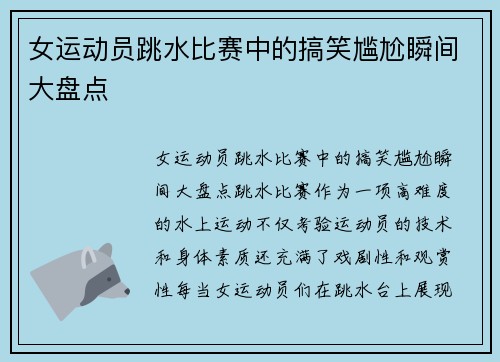 女运动员跳水比赛中的搞笑尴尬瞬间大盘点

女运动员跳水比赛中的搞笑尴尬瞬间大盘点跳水比赛作为一项高难度的水上运动不仅考验运动员的技术和身体素质还充满了戏剧性和观赏性每当女运动员们在跳水台上展现